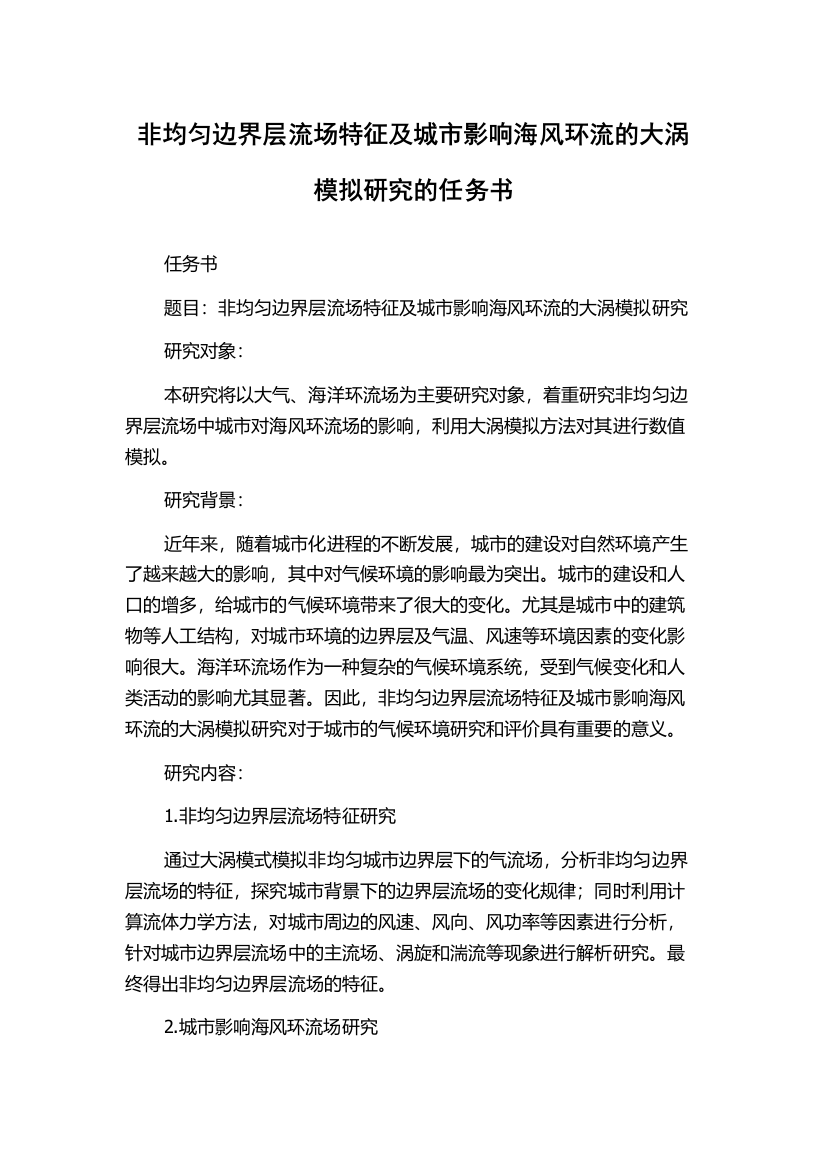 非均匀边界层流场特征及城市影响海风环流的大涡模拟研究的任务书

任务书

题目：非均匀边界层流场特征及城市影响海风环流的大涡模拟研究

研究对象：

本研究将以大气、海洋环流场为主要研究对象，着重研究非均匀边界层流场中城市对海风环流场的影响，利用大涡模拟方法对其进行数值模拟。

研究背景：

近年来，随着城市化进程的不断发展，城市的建设对自然环境产生了越来越大的影响，其中对气候环境的影响最为突出。城市的建设和人口的增多，给城市的气候环境带来了很大的变化。尤其是城市中的建筑物等人工结构，对城市环境的边界层及气温、风速等环境因素的变化影响很大。海洋环流场作为一种复杂的气候环境系统，受到气候变化和人类活动的影响尤其显著。因此，非均匀边界层流场特征及城市影响海风环流的大涡模拟研究对于城市的气候环境研究和评价具有重要的意义。

研究内容：

1.非均匀边界层流场特征研究

通过大涡模式模拟非均匀城市边界层下的气流场，分析非均匀边界层流场的特征，探究城市背景下的边界层流场的变化规律；同时利用计算流体力学方法，对城市周边的风速、风向、风功率等因素进行分析，针对城市边界层流场中的主流场、涡旋和湍流等现象进行解析研究。最终得出非均匀边界层流场的特征。

2.城市影响海风环流场研究